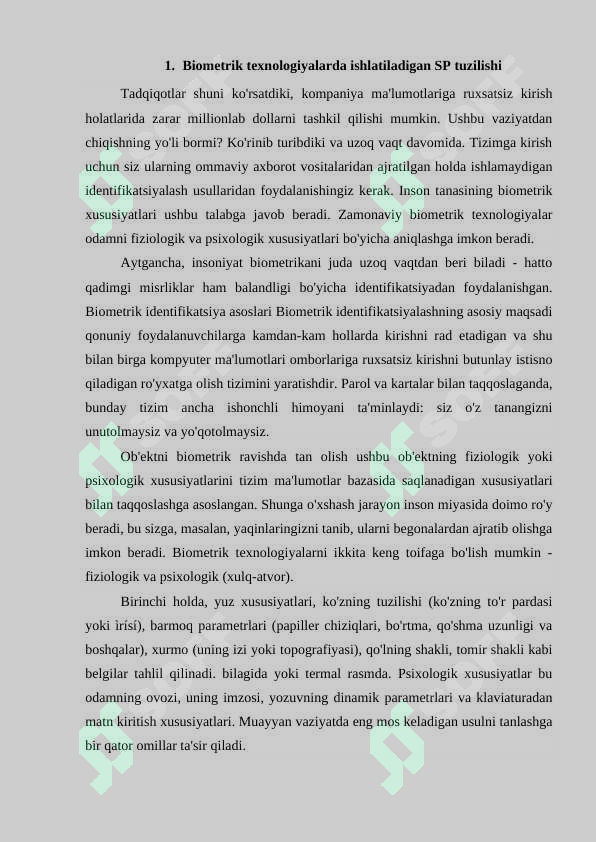 1. Biometrik texnologiyalarda ishlatiladigan SP tuzilishi

Tadqiqotlar shuni ko'rsatdiki, kompaniya ma'lumotlariga ruxsatsiz kirish holatlarida zarar millionlab dollarni tashkil qilishi mumkin. Ushbu vaziyatdan chiqishning yo'li bormi? Ko'rinib turibdiki va uzoq vaqt davomida. Tizimga kirish uchun siz ularning ommaviy axborot vositalaridan ajratilgan holda ishlamaydigan identifikatsiyalash usullaridan foydalanishingiz kerak. Inson tanasining biometrik xususiyatlari ushbu talabga javob beradi. Zamonaviy biometrik texnologiyalar odamni fiziologik va psixologik xususiyatlari bo'yicha aniqlashga imkon beradi.

Aytgancha, insoniyat biometrikani juda uzoq vaqtdan beri biladi - hatto qadimgi misrliklar ham balandligi bo'yicha identifikatsiyadan foydalanishgan. Biometrik identifikatsiya asoslari Biometrik identifikatsiyalashning asosiy maqsadi qonuniy foydalanuvchilarga kamdan-kam hollarda kirishni rad etadigan va shu bilan birga kompyuter ma'lumotlari omborlariga ruxsatsiz kirishni butunlay istisno qiladigan ro'yxatga olish tizimini yaratishdir. Parol va kartalar bilan taqqoslaganda, bunday tizim ancha ishonchli himoyani ta'minlaydi: siz o'z tanangizni unutolmaysiz va yo'qotolmaysiz.

Ob'ektni biometrik ravishda tan olish ushbu ob'ektning fiziologik yoki psixologik xususiyatlarini tizim ma'lumotlar bazasida saqlanadigan xususiyatlari bilan taqqoslashga asoslangan. Shunga o'xshash jarayon inson miyasida doimo ro'y beradi, bu sizga, masalan, yaqinlaringizni tanib, ularni begonalardan ajratib olishga imkon beradi. Biometrik texnologiyalarni ikkita keng toifaga bo'lish mumkin - fiziologik va psixologik (xulq-atvor).

Birinchi holda, yuz xususiyatlari, ko'zning tuzilishi (ko'zning to'r pardasi yoki ìrísí), barmoq parametrlari (papiller chiziqlari, bo'rtma, qo'shma uzunligi va boshqalar), xurmo (uning izi yoki topografiyasi), qo'lning shakli, tomir shakli kabi belgilar tahlil qilinadi. bilagida yoki termal rasmda. Psixologik xususiyatlar bu odamning ovozi, uning imzosi, yozuvning dinamik parametrlari va klaviaturadan matn kiritish xususiyatlari. Muayyan vaziyatda eng mos keladigan usulni tanlashga bir qator omillar ta'sir qiladi.